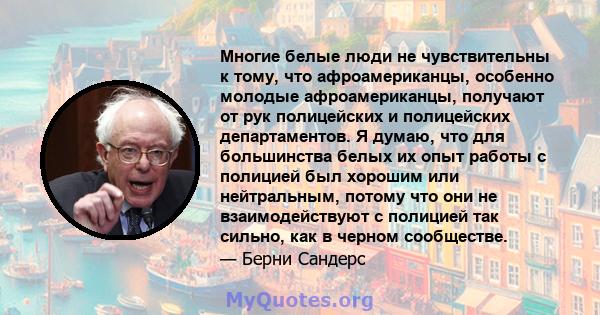 Многие белые люди не чувствительны к тому, что афроамериканцы, особенно молодые афроамериканцы, получают от рук полицейских и полицейских департаментов. Я думаю, что для большинства белых их опыт работы с полицией был хорошим или нейтральным, потому что они не взаимодействуют с полицией так сильно, как в черном сообществе.
— Берни Сандерс

MyQuotes.org